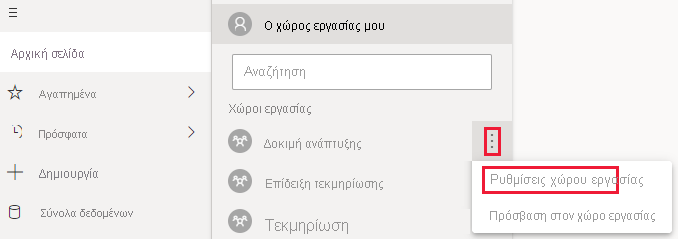 Αρχική σελίδα

Αγαπημένα

Πρόσφατα

Δημιουργία

Σύνολα δεδομένων

Ο χώρος εργασίας μου

Αναζήτηση

Χώροι εργασίας

Δοκιμή ανάπτυξης

Επίδειξη τεκμηρίωσης

Τεκμηρίωση

Ρυθμίσεις χώρου εργασίας

Πρόσβαση στον χώρο εργασίας